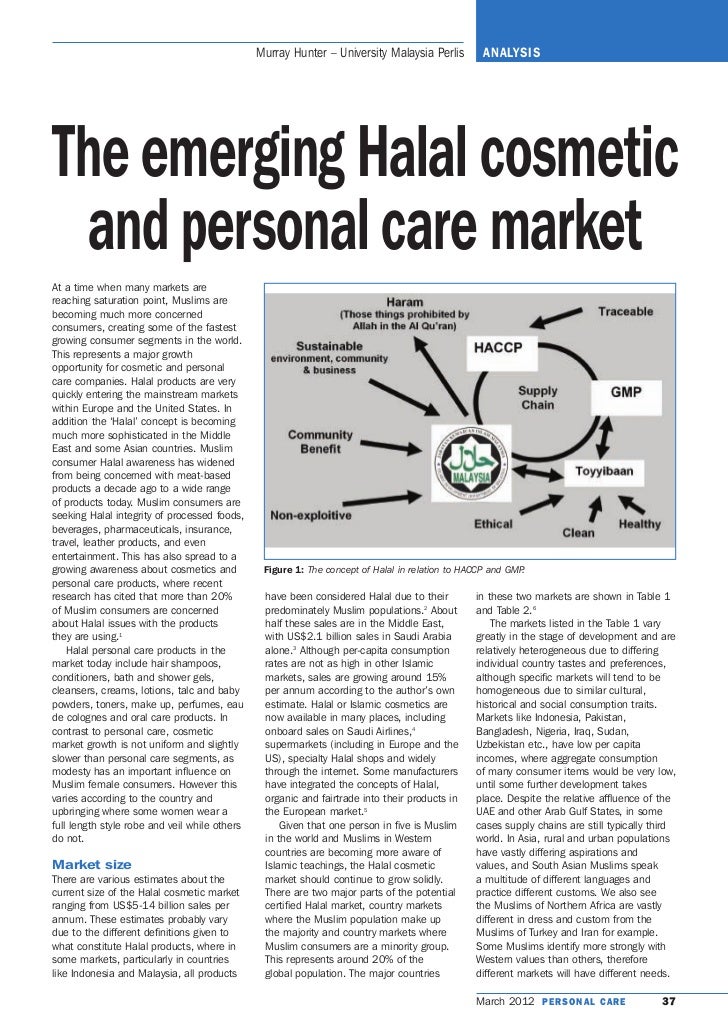 Murray Hunter – University Malaysia Perlis ANALYSIS

The emerging Halal cosmetic and personal care market

At a time when many markets are reaching saturation point, Muslims are becoming much more concerned consumers, creating some of the fastest growing consumer segments in the world. This represents a major growth opportunity for cosmetic and personal care companies. Halal products are very quickly entering the mainstream markets within Europe and the United States. In addition the 'Halal' concept is becoming much more sophisticated in the Middle East and some Asian countries. Muslim consumer Halal awareness has widened from being concerned with meat-based products a decade ago to a wide range of products today. Muslim consumers are seeking Halal integrity of processed foods, beverages, pharmaceuticals, insurance, travel, leather products, and even entertainment. This has also spread to a growing awareness about cosmetics and personal care products, where recent research has cited that more than 20% of Muslim consumers are concerned about Halal issues with the products they are using.$^1$

Halal personal care products in the market today include hair shampoos, conditioners, bath and shower gels, cleansers, creams, lotions, talc and baby powders, toners, make up, perfumes, eau de colognes and oral care products. In contrast to personal care, cosmetic market growth is not uniform and slightly slower than personal care segments, as modesty has an important influence on Muslim female consumers. However this varies according to the country and upbringing where some women wear a full length style robe and veil while others do not.

Market size
There are various estimates about the current size of the Halal cosmetic market ranging from US$5-14 billion sales per annum. These estimates probably vary due to the different definitions given to what constitute Halal products, where in some markets, particularly in countries like Indonesia and Malaysia, all products

Haram (Those things prohibited by Allah in the Al Qu'ran)
Traceable
Sustainable environment, community & business
HACCP
Supply Chain
GMP
Community Benefit
MALAYSIA
Toyyibaan
Non-exploitive
Ethical
Clean
Healthy

Figure 1: The concept of Halal in relation to HACCP and GMP.

have been considered Halal due to their predominately Muslim populations.$^2$ About half these sales are in the Middle East, with US$2.1 billion sales in Saudi Arabia alone.$^3$ Although per-capita consumption rates are not as high in other Islamic markets, sales are growing around 15% per annum according to the author's own estimate. Halal or Islamic cosmetics are now available in many places, including onboard sales on Saudi Airlines,$^4$ supermarkets (including in Europe and the US), specialty Halal shops and widely through the internet. Some manufacturers have integrated the concepts of Halal, organic and fairtrade into their products in the European market.$^5$

Given that one person in five is Muslim in the world and Muslims in Western countries are becoming more aware of Islamic teachings, the Halal cosmetic market should continue to grow solidly. There are two major parts of the potential certified Halal market, country markets where the Muslim population make up the majority and country markets where Muslim consumers are a minority group. This represents around 20% of the global population. The major countries

in these two markets are shown in Table 1 and Table 2.$^6$

The markets listed in the Table 1 vary greatly in the stage of development and are relatively heterogeneous due to differing individual country tastes and preferences, although specific markets will tend to be homogeneous due to similar cultural, historical and social consumption traits. Markets like Indonesia, Pakistan, Bangladesh, Nigeria, Iraq, Sudan, Uzbekistan etc., have low per capita incomes, where aggregate consumption of many consumer items would be very low, until some further development takes place. Despite the relative affluence of the UAE and other Arab Gulf States, in some cases supply chains are still typically third world. In Asia, rural and urban populations have vastly differing aspirations and values, and South Asian Muslims speak a multitude of different languages and practice different customs. We also see the Muslims of Northern Africa are vastly different in dress and custom from the Muslims of Turkey and Iran for example. Some Muslims identify more strongly with Western values than others, therefore different markets will have different needs.

March 2012 PERSONAL CARE 37